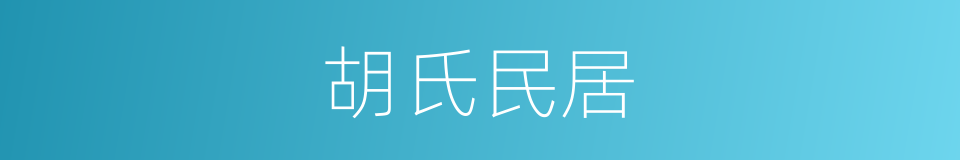 胡氏民居